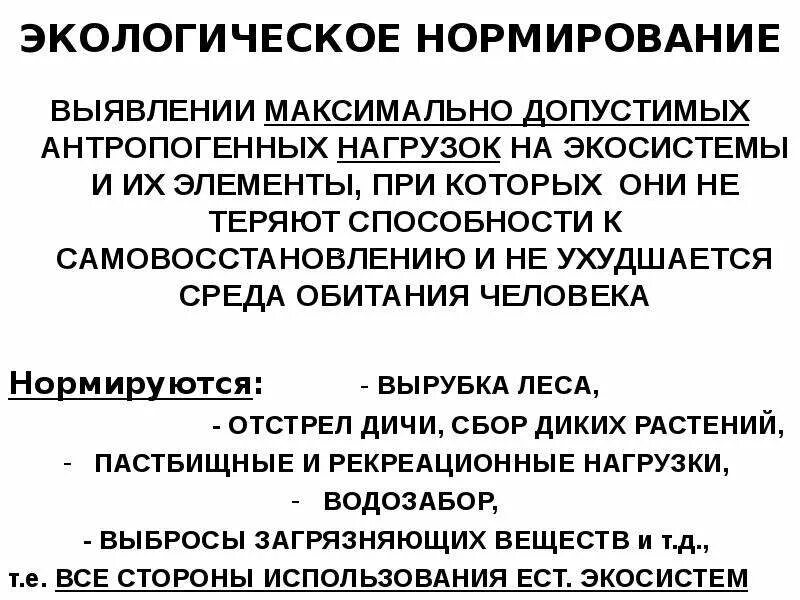 ЭКОЛОГИЧЕСКОЕ НОРМИРОВАНИЕ

ВЫЯВЛЕНИИ МАКСИМАЛЬНО ДОПУСТИМЫХ АНТРОПОГЕННЫХ НАГРУЗОК НА ЭКОСИСТЕМЫ И ИХ ЭЛЕМЕНТЫ, ПРИ КОТОРЫХ ОНИ НЕ ТЕРЯЮТ СПОСОБНОСТИ К САМОВОССТАНОВЛЕНИЮ И НЕ УХУДШАЕТСЯ СРЕДА ОБИТАНИЯ ЧЕЛОВЕКА

Нормируются: - ВЫРУБКА ЛЕСА,
- ОТСТРЕЛ ДИЧИ, СБОР ДИКИХ РАСТЕНИЙ,
- ПАСТБИЩНЫЕ И РЕКРЕАЦИОННЫЕ НАГРУЗКИ,
- ВОДОЗАБОР,
- ВЫБРОСЫ ЗАГРЯЗНЯЮЩИХ ВЕЩЕСТВ и т.д.,
т.е. ВСЕ СТОРОНЫ ИСПОЛЬЗОВАНИЯ ЕСТ. ЭКОСИСТЕМ